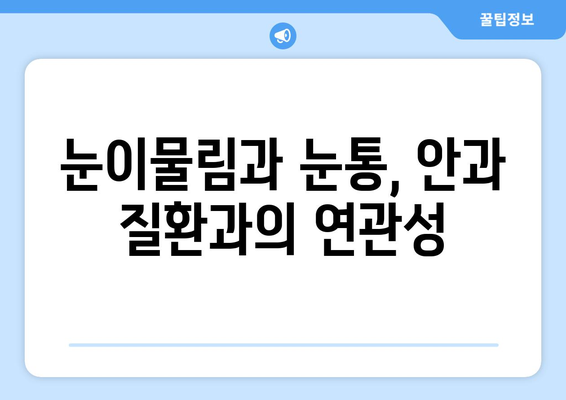 꿀팁정보

눈이물림과 눈통, 안과 질환과의 연관성